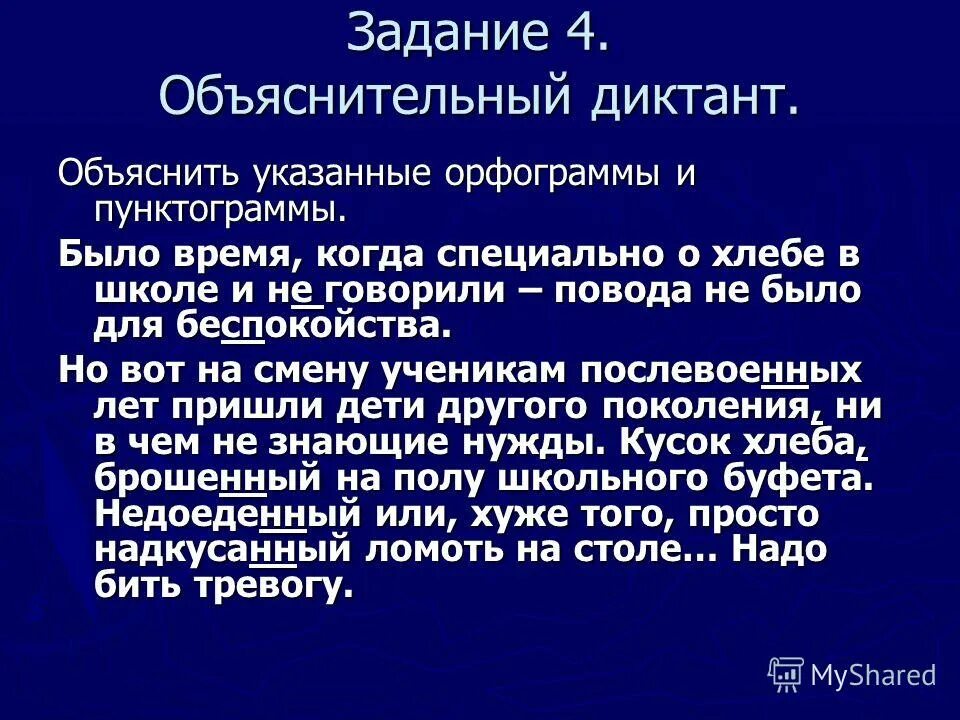 Задание 4.
Объяснительный диктант.

Объяснить указанные орфограммы и пунктограммы.

Было время, когда специально о хлебе в школе и не говорили – повода не было для беспокойства.

Но вот на смену ученикам послевоенных лет пришли дети другого поколения, ни в чем не знающие нужды. Кусок хлеба, брошенный на полу школьного буфета. Недоеденный или, хуже того, просто надкусанный ломоть на столе… Надо бить тревогу.

MyShared